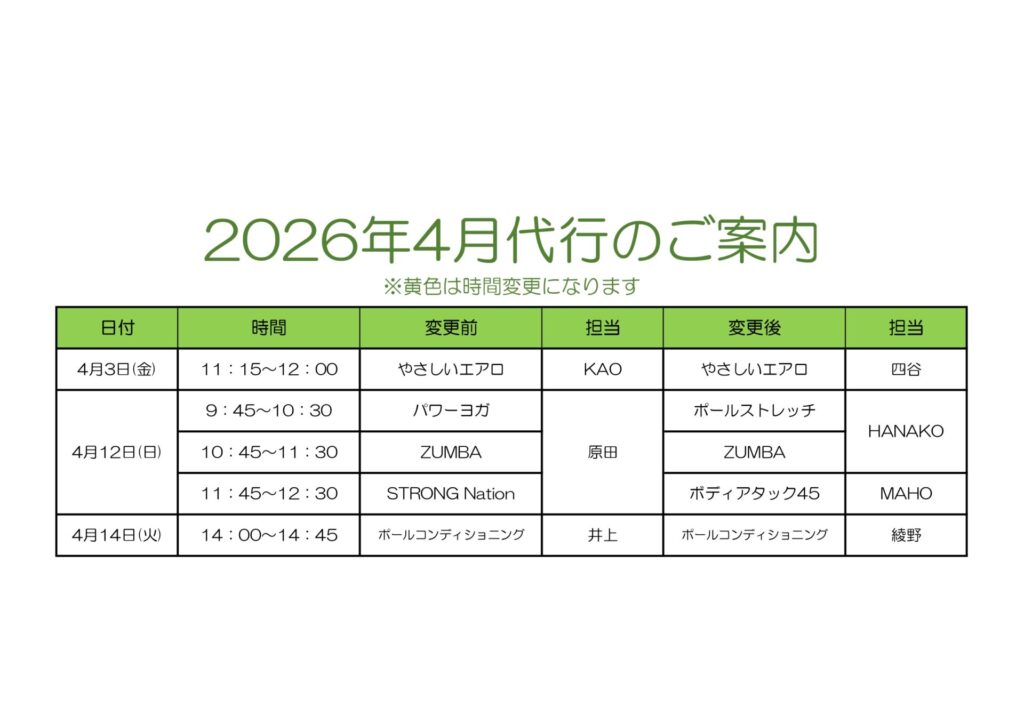 2026年4月代行のご案内

※黄色は時間変更になります

| 日付 | 時間 | 変更前 | 担当 | 変更後 | 担当 |
|---|---|---|---|---|---|
| 4月3日(金) | 11：15～12：00 | やさしいエアロ | KAO | やさしいエアロ | 四谷 |
| 4月12日(日) | 9：45～10：30 | パワーヨガ | 原田 | ポールストレッチ | HANAKO |
| | 10：45～11：30 | ZUMBA | | ZUMBA | |
| | 11：45～12：30 | STRONG Nation | | ボディアタック45 | MAHO |
| 4月14日(火) | 14：00～14：45 | ボールコンディショニング | 井上 | ボールコンディショニング | 綾野 |